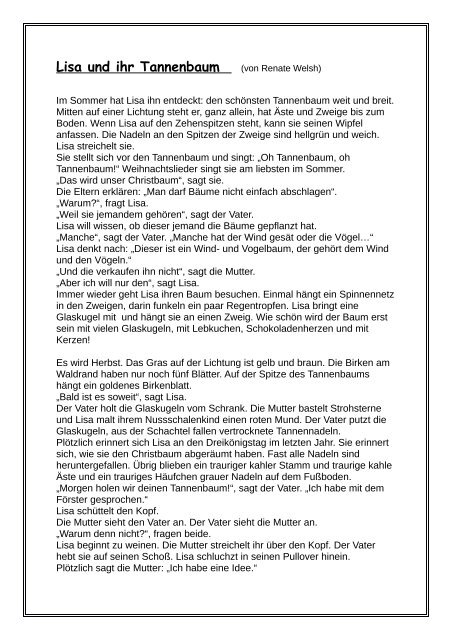 Lisa und ihr Tannenbaum (von Renate Welsh)

Im Sommer hat Lisa ihn entdeckt: den schönsten Tannenbaum weit und breit. Mitten auf einer Lichtung steht er, ganz allein, hat Äste und Zweige bis zum Boden. Wenn Lisa auf den Zehenspitzen steht, kann sie seinen Wipfel anfassen. Die Nadeln an den Spitzen der Zweige sind hellgrün und weich. Lisa streichelt sie.
Sie stellt sich vor den Tannenbaum und singt: „Oh Tannenbaum, oh Tannenbaum!“ Weihnachtslieder singt sie am liebsten im Sommer.
„Das wird unser Christbaum“, sagt sie.
Die Eltern erklären: „Man darf Bäume nicht einfach abschlagen“.
„Warum?“, fragt Lisa.
„Weil sie jemandem gehören“, sagt der Vater.
Lisa will wissen, ob dieser jemand die Bäume gepflanzt hat.
„Manche“, sagt der Vater. „Manche hat der Wind gesät oder die Vögel…“
Lisa denkt nach: „Dieser ist ein Wind- und Vogelbaum, der gehört dem Wind und den Vögeln.“
„Und die verkaufen ihn nicht“, sagt die Mutter.
„Aber ich will nur den“, sagt Lisa.
Immer wieder geht Lisa ihren Baum besuchen. Einmal hängt ein Spinnennetz in den Zweigen, darin funkeln ein paar Regentropfen. Lisa bringt eine Glaskugel mit und hängt sie an einen Zweig. Wie schön wird der Baum erst sein mit vielen Glaskugeln, mit Lebkuchen, Schokoladenherzen und mit Kerzen!

Es wird Herbst. Das Gras auf der Lichtung ist gelb und braun. Die Birken am Waldrand haben nur noch fünf Blätter. Auf der Spitze des Tannenbaums hängt ein goldenes Birkenblatt.
„Bald ist es soweit“, sagt Lisa.
Der Vater holt die Glaskugeln vom Schrank. Die Mutter bastelt Strohsterne und Lisa malt ihrem Nussschalenkind einen roten Mund. Der Vater putzt die Glaskugeln, aus der Schachtel fallen vertrocknete Tannennadeln.
Plötzlich erinnert sich Lisa an den Dreikönigstag im letzten Jahr. Sie erinnert sich, wie sie den Christbaum abgeräumt haben. Fast alle Nadeln sind heruntergefallen. Übrig blieben ein trauriger kahler Stamm und traurige kahle Äste und ein trauriges Häufchen grauer Nadeln auf dem Fußboden.
„Morgen holen wir deinen Tannenbaum!“, sagt der Vater. „Ich habe mit dem Förster gesprochen.“
Lisa schüttelt den Kopf.
Die Mutter sieht den Vater an. Der Vater sieht die Mutter an.
„Warum denn nicht?“, fragen beide.
Lisa beginnt zu weinen. Die Mutter streichelt ihr über den Kopf. Der Vater hebt sie auf seinen Schoß. Lisa schluchzt in seinen Pullover hinein.
Plötzlich sagt die Mutter: „Ich habe eine Idee.“